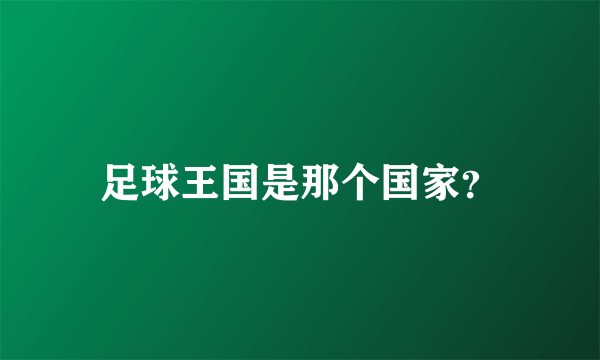 足球王国是那个国家?